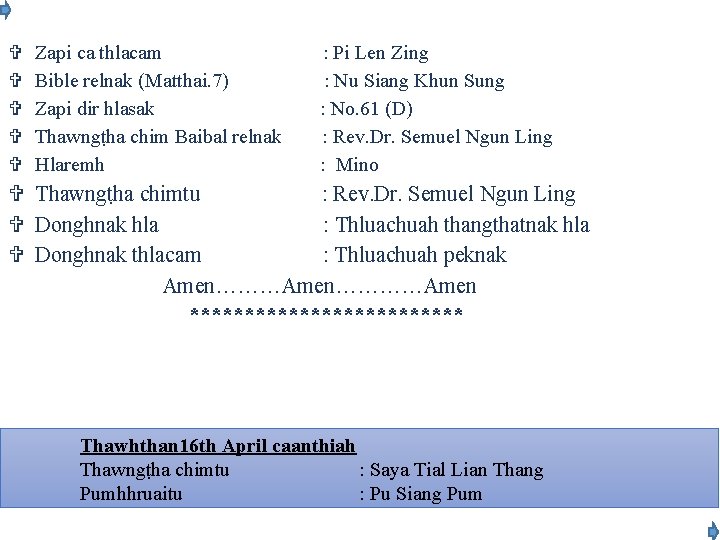 ✞ Zapi ca thlacam : Pi Len Zing
✞ Bible relnak (Matthai.7) : Nu Siang Khun Sung
✞ Zapi dir hlasak : No.61 (D)
✞ Thawngṭha chim Baibal relnak : Rev.Dr. Semuel Ngun Ling
✞ Hlaremh : Mino
✞ Thawngṭha chimtu : Rev.Dr. Semuel Ngun Ling
✞ Donghnak hla : Thluachuah thangthatnak hla
✞ Donghnak thlacam : Thluachuah peknak

Amen………Amen…………Amen
**************************

Thawhthan16th April caanthiah
Thawngṭha chimtu : Saya Tial Lian Thang
Pumhhruaitu : Pu Siang Pum